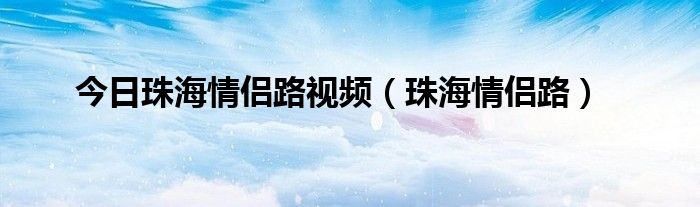 今日珠海情侣路视频（珠海情侣路）